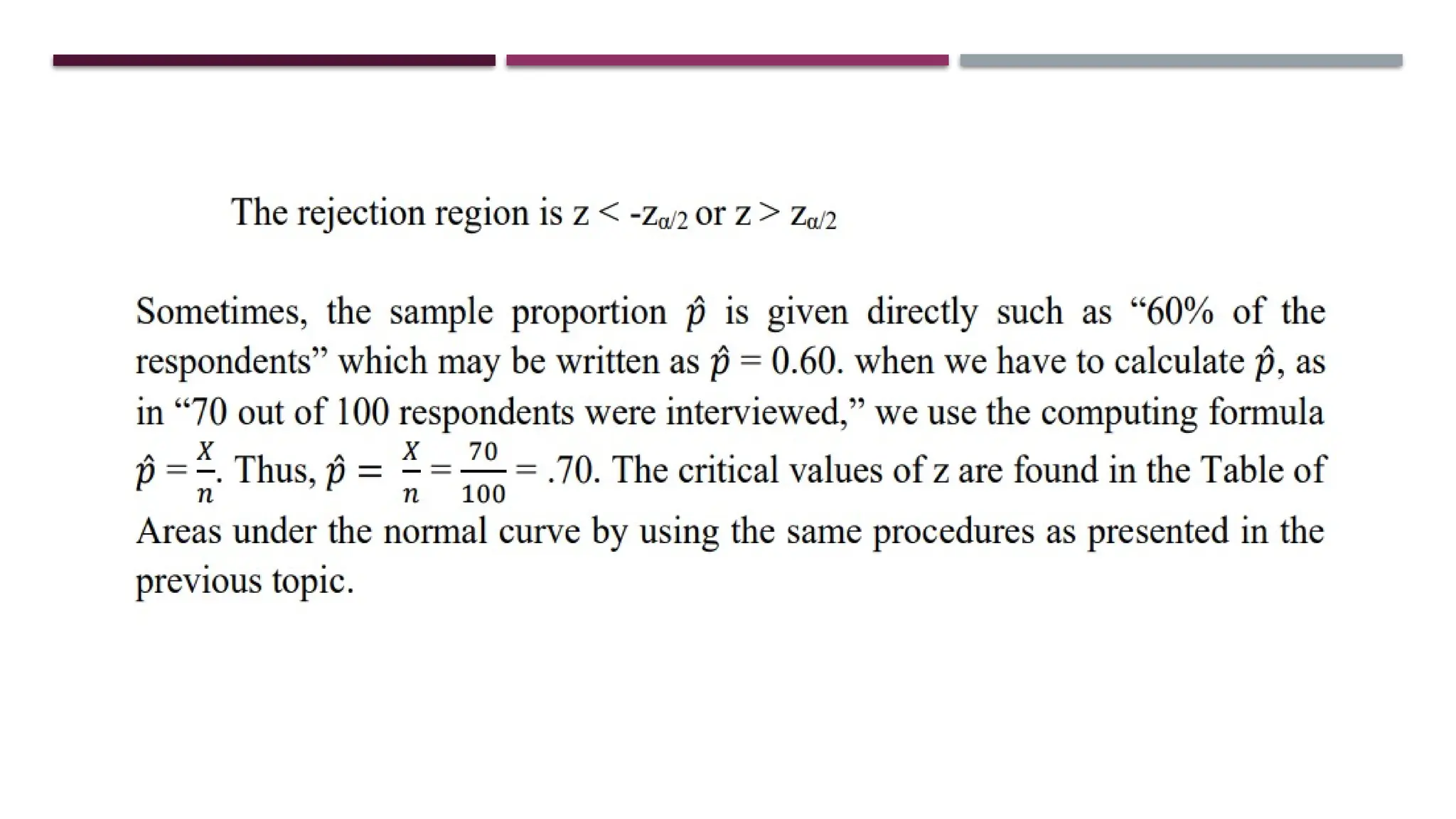 The rejection region is $z < -z_{\alpha/2}$ or $z > z_{\alpha/2}$

Sometimes, the sample proportion $\hat{p}$ is given directly such as “60% of the respondents” which may be written as $\hat{p} = 0.60$. when we have to calculate $\hat{p}$, as in “70 out of 100 respondents were interviewed,” we use the computing formula $\hat{p} = \frac{X}{n}$. Thus, $\hat{p} = \frac{X}{n} = \frac{70}{100} = .70$. The critical values of z are found in the Table of Areas under the normal curve by using the same procedures as presented in the previous topic.